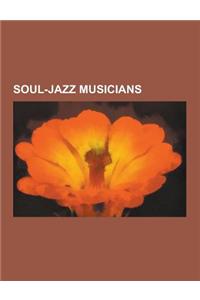 SOUL-JAZZ MUSICIANS